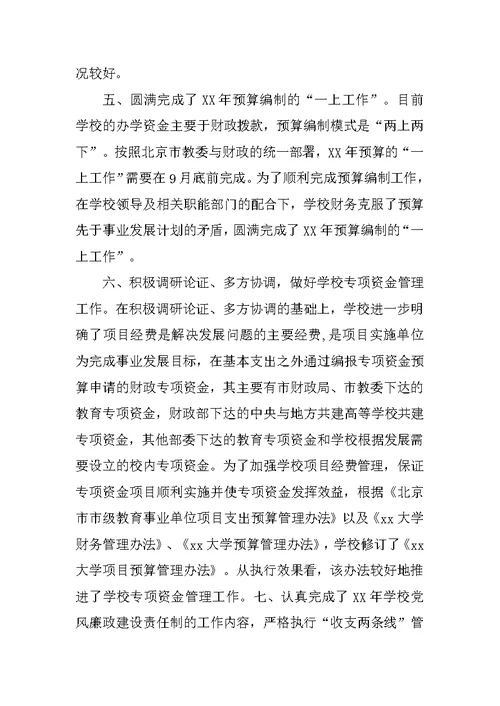 况较好。

五、圆满完成了 XX 年预算编制的“一上工作”。目前学校的办学资金主要于财政拨款，预算编制模式是“两上两下”。按照北京市教委与财政的统一部署，XX 年预算的“一上工作”需要在 9 月底前完成。为了顺利完成预算编制工作，在学校领导及相关职能部门的配合下，学校财务克服了预算先于事业发展计划的矛盾，圆满完成了 XX 年预算编制的“一上工作”。

六、积极调研论证、多方协调，做好学校专项资金管理工作。在积极调研论证、多方协调的基础上，学校进一步明确了项目经费是解决发展问题的主要经费，是项目实施单位为完成事业发展目标，在基本支出之外通过编报专项资金预算申请的财政专项资金，其主要有市财政局、市教委下达的教育专项资金，财政部下达的中央与地方共建高等学校共建专项资金，其他部委下达的教育专项资金和学校根据发展需要设立的校内专项资金。为了加强学校项目经费管理，保证专项资金项目顺利实施并使专项资金发挥效益，根据《北京市市级教育事业单位项目支出预算管理办法》以及《xx 大学财务管理办法》、《xx 大学预算管理办法》，学校修订了《xx 大学项目预算管理办法》。从执行效果看，该办法较好地推进了学校专项资金管理工作。七、认真完成了 XX 年学校党风廉政建设责任制的工作内容，严格执行“收支两条线”管